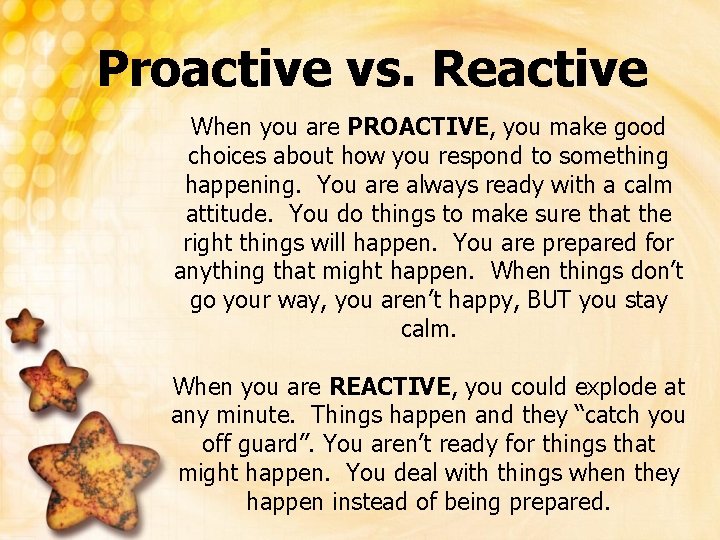 Proactive vs. Reactive

When you are PROACTIVE, you make good choices about how you respond to something happening. You are always ready with a calm attitude. You do things to make sure that the right things will happen. You are prepared for anything that might happen. When things don't go your way, you aren't happy, BUT you stay calm.

When you are REACTIVE, you could explode at any minute. Things happen and they "catch you off guard". You aren't ready for things that might happen. You deal with things when they happen instead of being prepared.